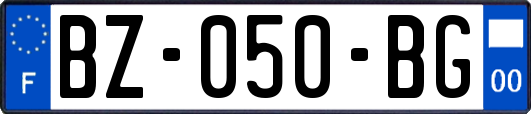 F
BZ-050-BG
00